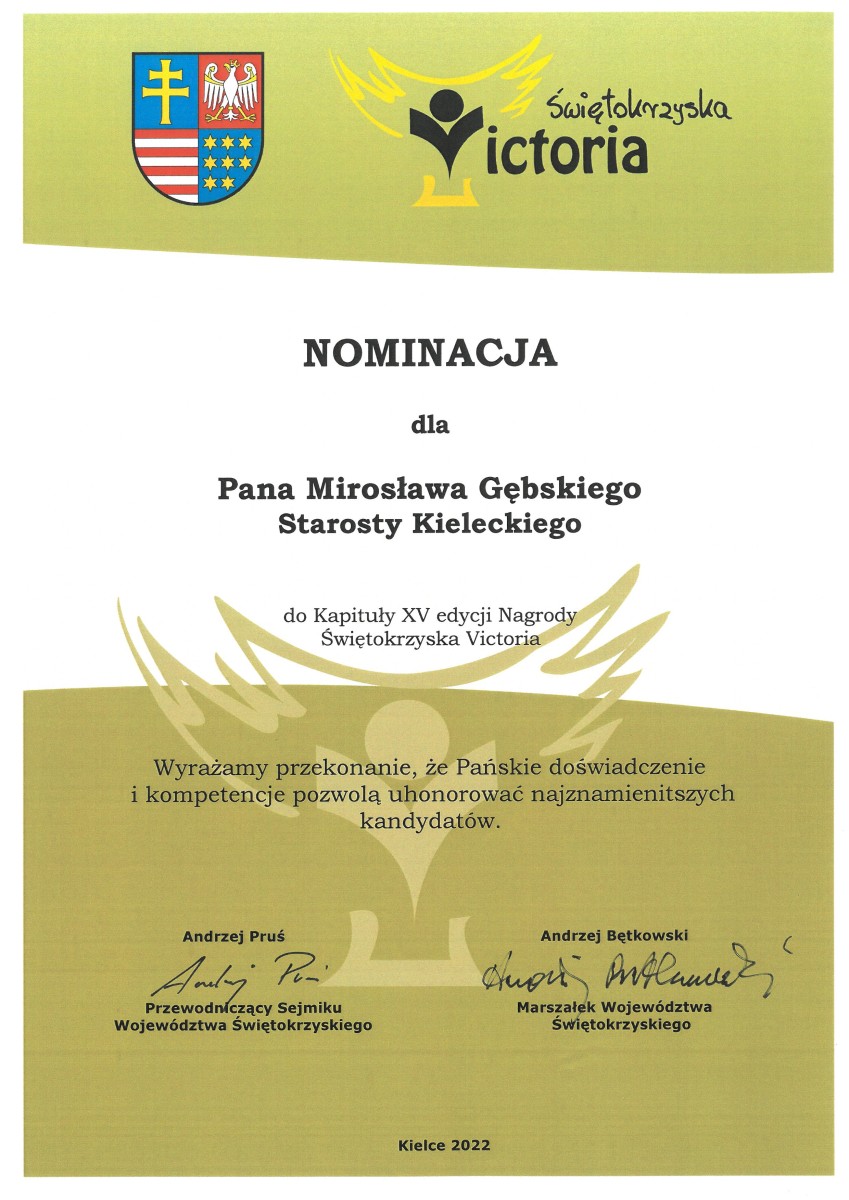 Świętokrzyska Victoria

NOMINACJA

dla

Pana Mirosława Gębskiego
Starosty Kieleckiego

do Kapituły XV edycji Nagrody Świętokrzyska Victoria

Wyrażamy przekonanie, że Pańskie doświadczenie i kompetencje pozwolą uhonorować najznamienitszych kandydatów.

Andrzej Pruś
Andrzej Pruś
Przewodniczący Sejmiku Województwa Świętokrzyskiego

Andrzej Bętkowski
Andrzej Bętkowski
Marszałek Województwa Świętokrzyskiego

Kielce 2022